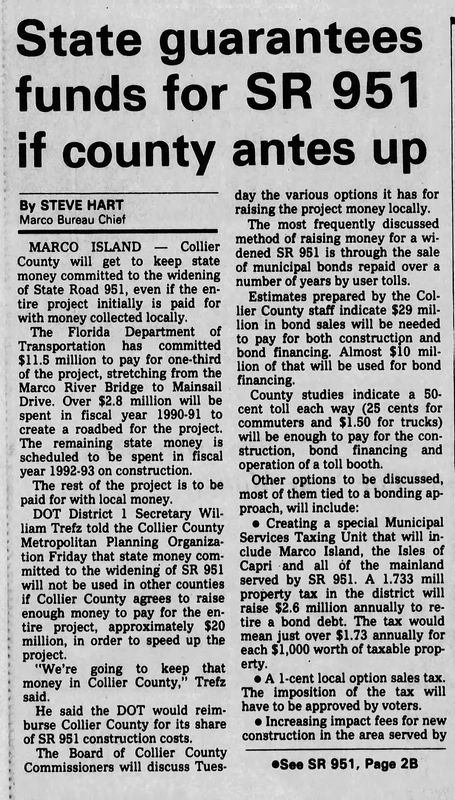 State guarantees funds for SR 951 if county antes up

By STEVE HART
Marco Bureau Chief

MARCO ISLAND — Collier County will get to keep state money committed to the widening of State Road 951, even if the entire project initially is paid for with money collected locally.

The Florida Department of Transportation has committed $11.5 million to pay for one-third of the project, stretching from the Marco River Bridge to Mainsail Drive. Over $2.8 million will be spent in fiscal year 1990-91 to create a roadbed for the project. The remaining state money is scheduled to be spent in fiscal year 1992-93 on construction.

The rest of the project is to be paid for with local money.

DOT District 1 Secretary William Trefz told the Collier County Metropolitan Planning Organization Friday that state money committed to the widening of SR 951 will not be used in other counties if Collier County agrees to raise enough money to pay for the entire project, approximately $20 million, in order to speed up the project.

"We're going to keep that money in Collier County," Trefz said.

He said the DOT would reimburse Collier County for its share of SR 951 construction costs.

The Board of Collier County Commissioners will discuss Tuesday the various options it has for raising the project money locally.

The most frequently discussed method of raising money for a widened SR 951 is through the sale of municipal bonds repaid over a number of years by user tolls.

Estimates prepared by the Collier County staff indicate $29 million in bond sales will be needed to pay for both construction and bond financing. Almost $10 million of that will be used for bond financing.

County studies indicate a 50-cent toll each way (25 cents for commuters and $1.50 for trucks) will be enough to pay for the construction, bond financing and operation of a toll booth.

Other options to be discussed, most of them tied to a bonding approach, will include:

• Creating a special Municipal Services Taxing Unit that will include Marco Island, the Isles of Capri and all of the mainland served by SR 951. A 1.733 mill property tax in the district will raise $2.6 million annually to retire a bond debt. The tax would mean just over $1.73 annually for each $1,000 worth of taxable property.

• A 1-cent local option sales tax. The imposition of the tax will have to be approved by voters.

• Increasing impact fees for new construction in the area served by

•See SR 951, Page 2B